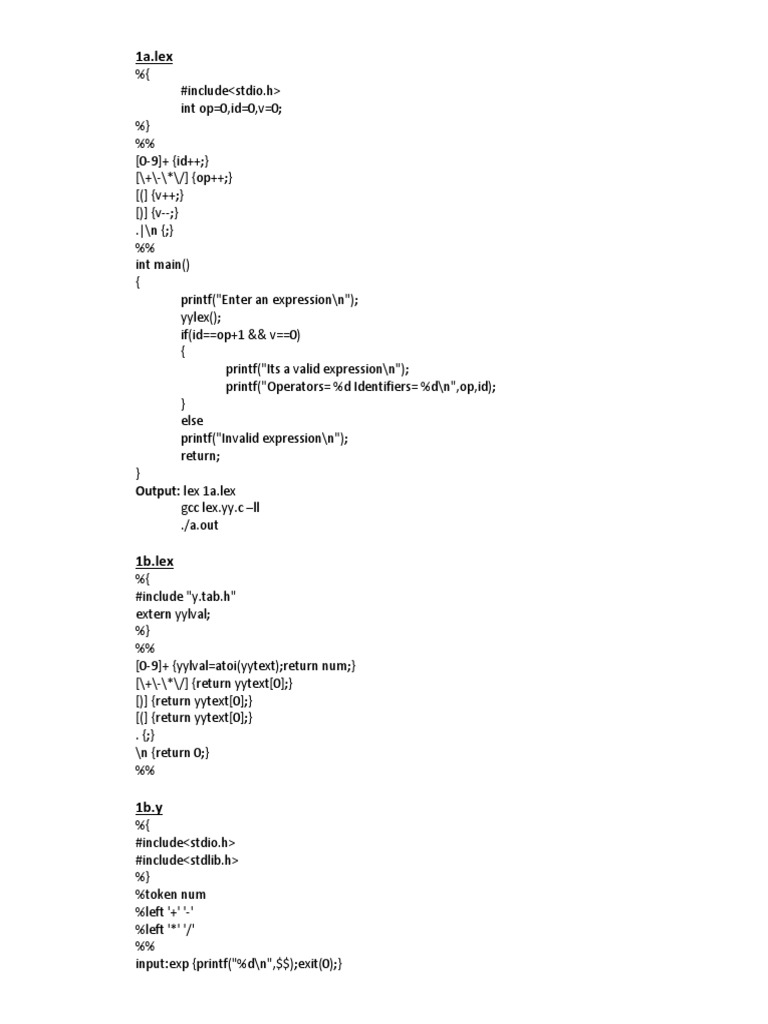 1a.lex
%{
#include<stdio.h>
int op=0,id=0,v=0;
%}
%%
[0-9]+ {id++;}
[\+\-\*\/] {op++;}
[(] {v++;}
[)] {v--;}
.|\n {;}
%%
int main()
{
printf("Enter an expression\n");
yylex();
if(id==op+1 && v==0)
{
printf("Its a valid expression\n");
printf("Operators= %d Identifiers= %d\n",op,id);
}
else
printf("Invalid expression\n");
return;
}
Output: lex 1a.lex
gcc lex.yy.c –ll
./a.out

1b.lex
%{
#include "y.tab.h"
extern yylval;
%}
%%
[0-9]+ {yylval=atoi(yytext);return num;}
[\+\-\*\/] {return yytext[0];}
[)] {return yytext[0];}
[(] {return yytext[0];}
. {;}
\n {return 0;}
%%

1b.y
%{
#include<stdio.h>
#include<stdlib.h>
%}
%token num
%left '+' '-'
%left '*' '/'
%%
input:exp {printf("%d\n",$$);exit(0);}